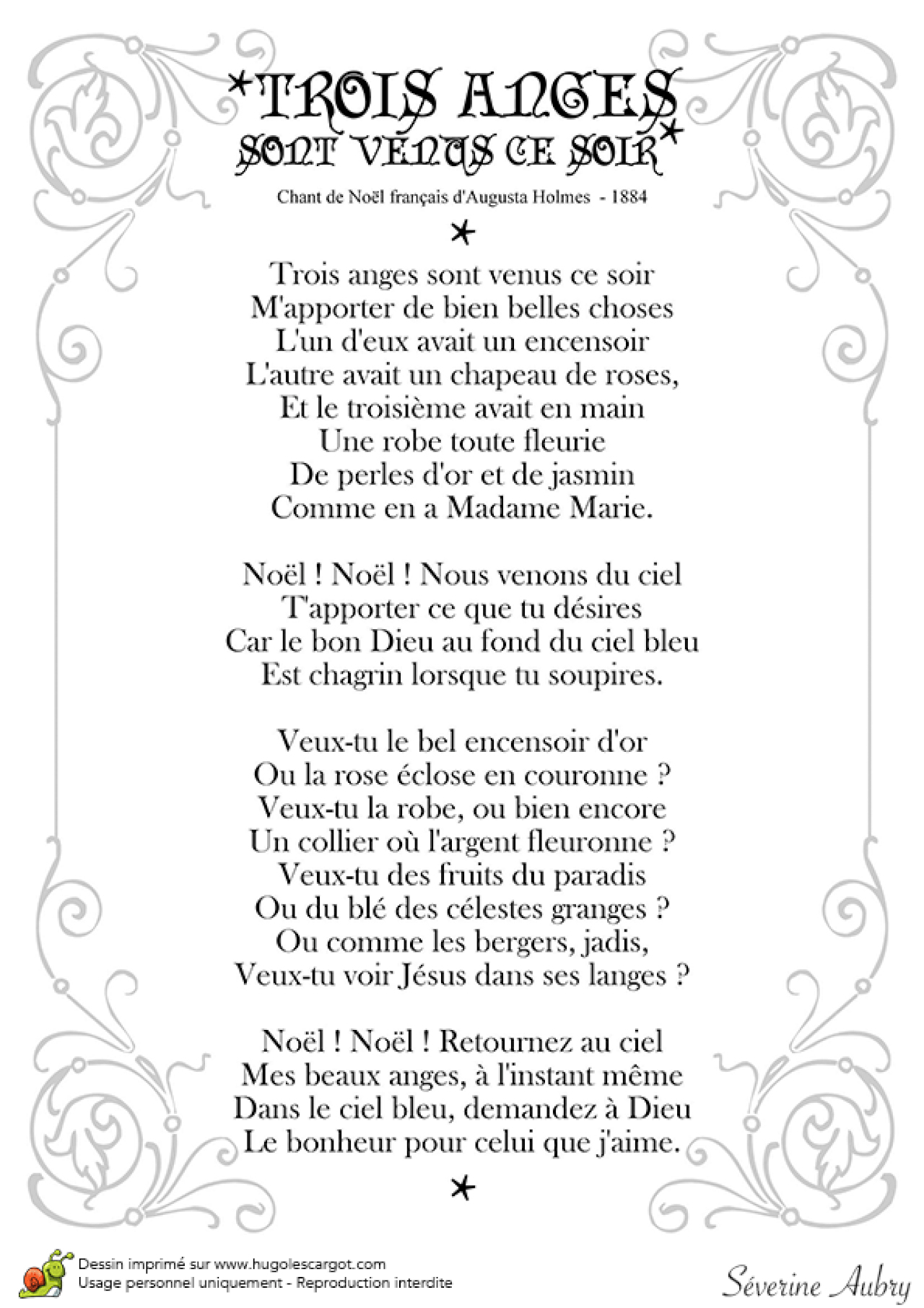 *TROIS ANGES SONT VENUS CE SOIR*

Chant de Noël français d'Augusta Holmes - 1884

*

Trois anges sont venus ce soir
M'apporter de bien belles choses
L'un d'eux avait un encensoir
L'autre avait un chapeau de roses,
Et le troisième avait en main
Une robe toute fleurie
De perles d'or et de jasmin
Comme en a Madame Marie.

Noël ! Noël ! Nous venons du ciel
T'apporter ce que tu désires
Car le bon Dieu au fond du ciel bleu
Est chagrin lorsque tu soupires.

Veux-tu le bel encensoir d'or
Ou la rose éclose en couronne ?
Veux-tu la robe, ou bien encore
Un collier où l'argent fleuronne ?
Veux-tu des fruits du paradis
Ou du blé des célestes granges ?
Ou comme les bergers, jadis,
Veux-tu voir Jésus dans ses langes ?

Noël ! Noël ! Retournez au ciel
Mes beaux anges, à l'instant même
Dans le ciel bleu, demandez à Dieu
Le bonheur pour celui que j'aime.

*

Dessin imprimé sur www.hugolescargot.com
Usage personnel uniquement - Reproduction interdite

Séverine Aubry